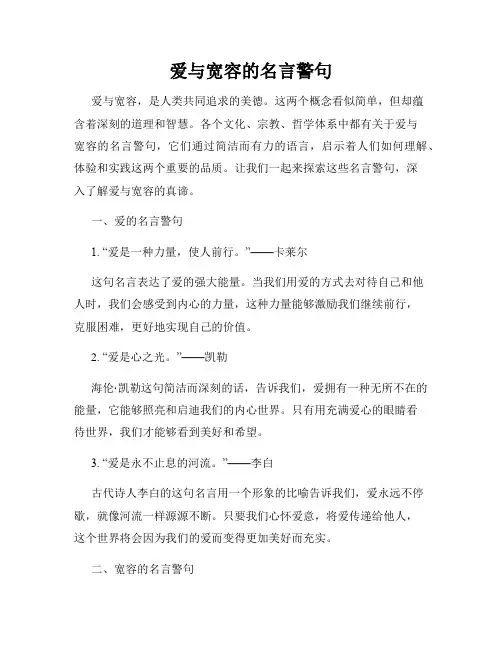 爱与宽容的名言警句

爱与宽容，是人类共同追求的美德。这两个概念看似简单，但却蕴含着深刻的道理和智慧。各个文化、宗教、哲学体系中都有关于爱与宽容的名言警句，它们通过简洁而有力的语言，启示着人们如何理解、体验和实践这两个重要的品质。让我们一起来探索这些名言警句，深入了解爱与宽容的真谛。

一、爱的名言警句

1. “爱是一种力量，使人前行。”——卡莱尔

这句名言表达了爱的强大能量。当我们用爱的方式去对待自己和他人时，我们会感受到内心的力量，这种力量能够激励我们继续前行，克服困难，更好地实现自己的价值。

2. “爱是心之光。”——凯勒

海伦·凯勒这句简洁而深刻的话，告诉我们，爱拥有一种无所不在的能量，它能够照亮和启迪我们的内心世界。只有用充满爱心的眼睛看待世界，我们才能够看到美好和希望。

3. “爱是永不止息的河流。”——李白

古代诗人李白的这句名言用一个形象的比喻告诉我们，爱永远不停歇，就像河流一样源源不断。只要我们心怀爱意，将爱传递给他人，这个世界将会因为我们的爱而变得更加美好而充实。

二、宽容的名言警句